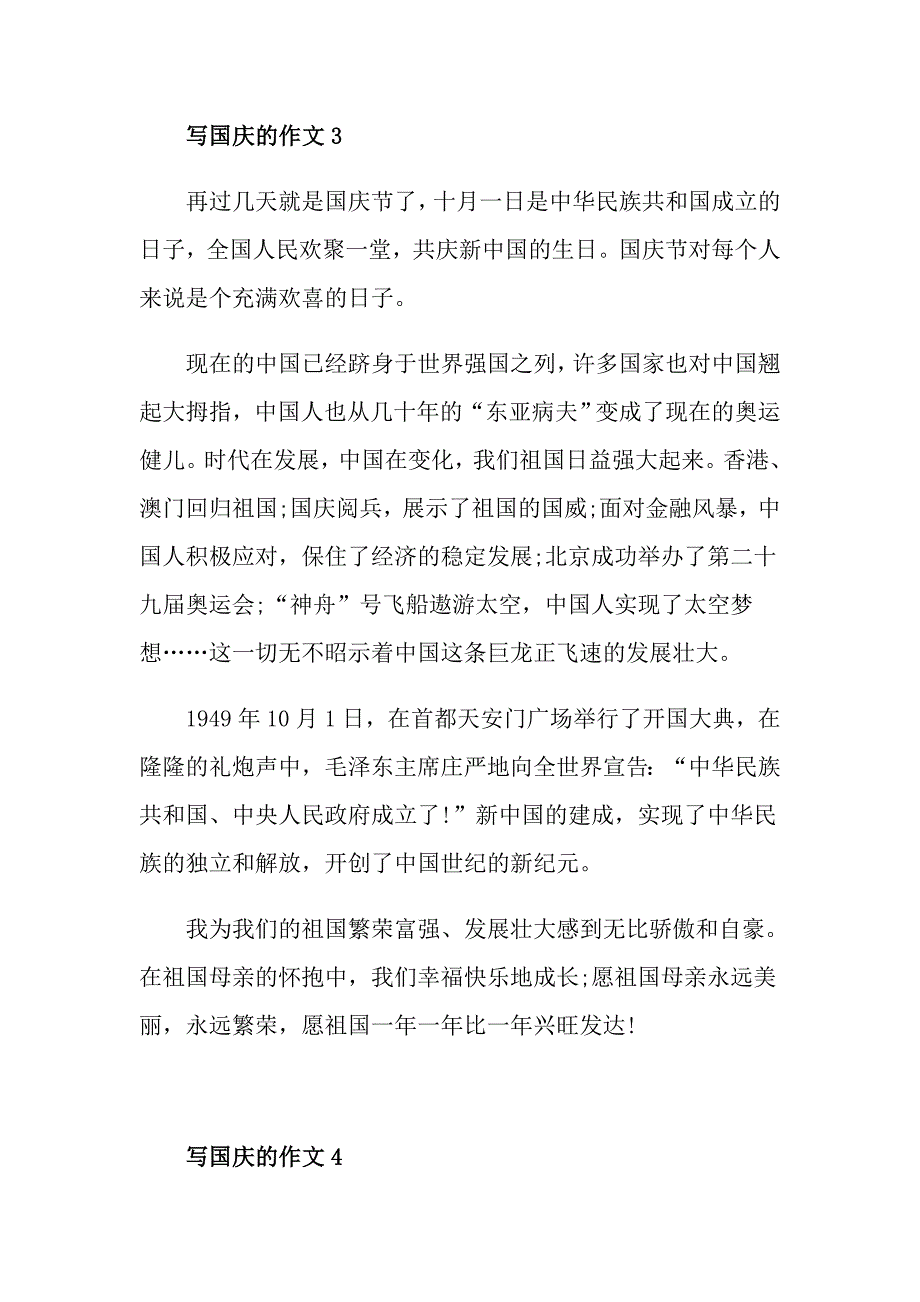 写国庆的作文 3

再过几天就是国庆节了，十月一日是中华民族共和国成立的日子，全国人民欢聚一堂，共庆新中国的生日。国庆节对每个人来说是个充满欢喜的日子。

现在的中国已经跻身于世界强国之列，许多国家也对中国翘起大拇指，中国人也从几十年的“东亚病夫”变成了现在的奥运健儿。时代在发展，中国在变化，我们祖国日益强大起来。香港、澳门回归祖国;国庆阅兵，展示了祖国的国威;面对金融风暴，中国人积极应对，保住了经济的稳定发展;北京成功举办了第二十九届奥运会;“神舟”号飞船遨游太空，中国人实现了太空梦想……这一切无不昭示着中国这条巨龙正飞速的发展壮大。

1949 年 10 月 1 日，在首都天安门广场举行了开国大典，在隆隆的礼炮声中，毛泽东主席庄严地向全世界宣告：“中华民族共和国、中央人民政府成立了！”新中国的建成，实现了中华民族的独立和解放，开创了中国世纪的新纪元。

我为我们的祖国繁荣富强、发展壮大感到无比骄傲和自豪。在祖国母亲的怀抱中，我们幸福快乐地成长;愿祖国母亲永远美丽，永远繁荣，愿祖国一年一年比一年兴旺发达!

写国庆的作文 4